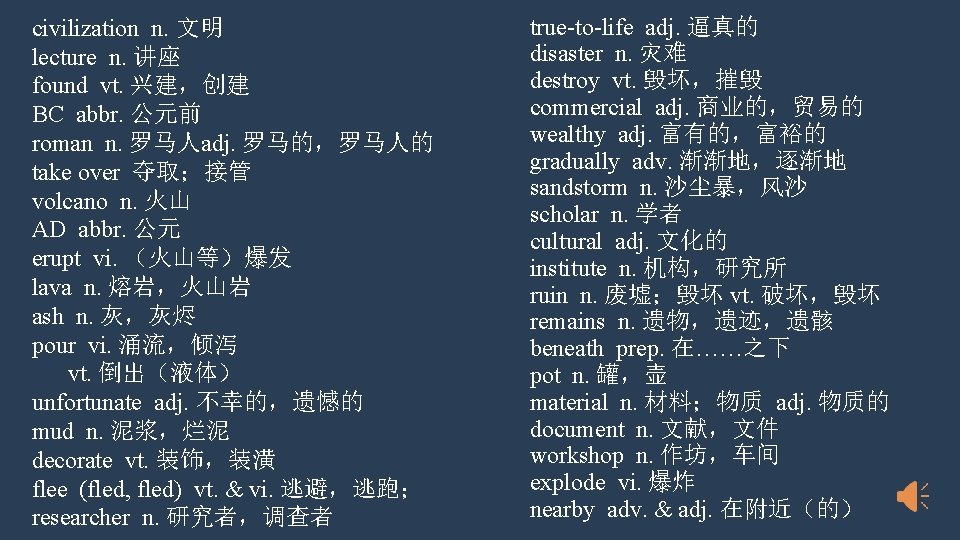 civilization n. 文明
lecture n. 讲座
found vt. 兴建，创建
BC abbr. 公元前
roman n. 罗马人adj. 罗马的，罗马人的
take over 夺取；接管
volcano n. 火山
AD abbr. 公元
erupt vi. （火山等）爆发
lava n. 熔岩，火山岩
ash n. 灰，灰烬
pour vi. 涌流，倾泻
vt. 倒出（液体）
unfortunate adj. 不幸的，遗憾的
mud n. 泥浆，烂泥
decorate vt. 装饰，装潢
flee (fled, fled) vt. & vi. 逃避，逃跑；
researcher n. 研究者，调查者

true-to-life adj. 逼真的
disaster n. 灾难
destroy vt. 毁坏，摧毁
commercial adj. 商业的，贸易的
wealthy adj. 富有的，富裕的
gradually adv. 渐渐地，逐渐地
sandstorm n. 沙尘暴，风沙
scholar n. 学者
cultural adj. 文化的
institute n. 机构，研究所
ruin n. 废墟；毁坏 vt. 破坏，毁坏
remains n. 遗物，遗迹，遗骸
beneath prep. 在……之下
pot n. 罐，壶
material n. 材料；物质 adj. 物质的
document n. 文献，文件
workshop n. 作坊，车间
explode vi. 爆炸
nearby adv. & adj. 在附近（的）